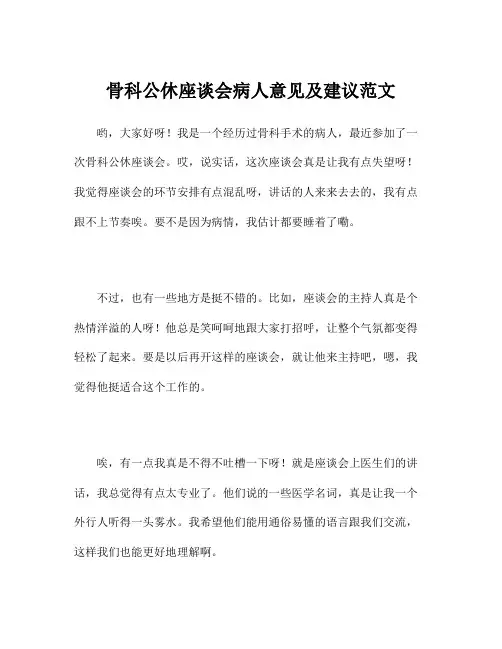 骨科公休座谈会病人意见及建议范文

哟，大家好呀！我是一个经历过骨科手术的病人，最近参加了一次骨科公休座谈会。哎，说实话，这次座谈会真是让我有点失望呀！我觉得座谈会的环节安排有点混乱呀，讲话的人来来去去的，我有点跟不上节奏唉。要不是因为病情，我估计都要睡着了嘞。

不过，也有一些地方是挺不错的。比如，座谈会的主持人真是个热情洋溢的人呀！他总是笑呵呵地跟大家打招呼，让整个气氛都变得轻松了起来。要是以后再开这样的座谈会，就让他来主持吧，嗯，我觉得他挺适合这个工作的。

唉，有一点我真是不得不吐槽一下呀！就是座谈会上医生们的讲话，我总觉得有点太专业了。他们说的一些医学名词，真是让我一个外行人听得一头雾水。我希望他们能用通俗易懂的语言跟我们交流，这样我们也能更好地理解啊。